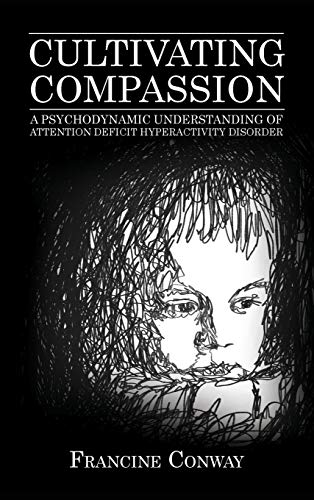 CULTIVATING COMPASSION

A PSYCHODYNAMIC UNDERSTANDING OF ATTENTION DEFICIT HYPERACTIVITY DISORDER

FRANCINE CONWAY